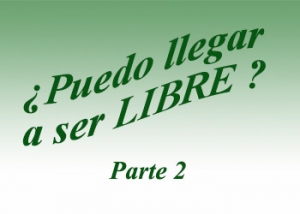 ¿Puedo llegar a ser LIBRE ?

Parte 2